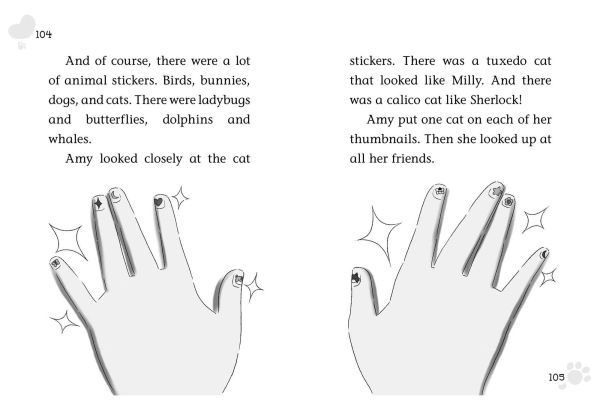 104

And of course, there were a lot of animal stickers. Birds, bunnies, dogs, and cats. There were ladybugs and butterflies, dolphins and whales.

Amy looked closely at the cat stickers. There was a tuxedo cat that looked like Milly. And there was a calico cat like Sherlock!

Amy put one cat on each of her thumbnails. Then she looked up at all her friends.

105